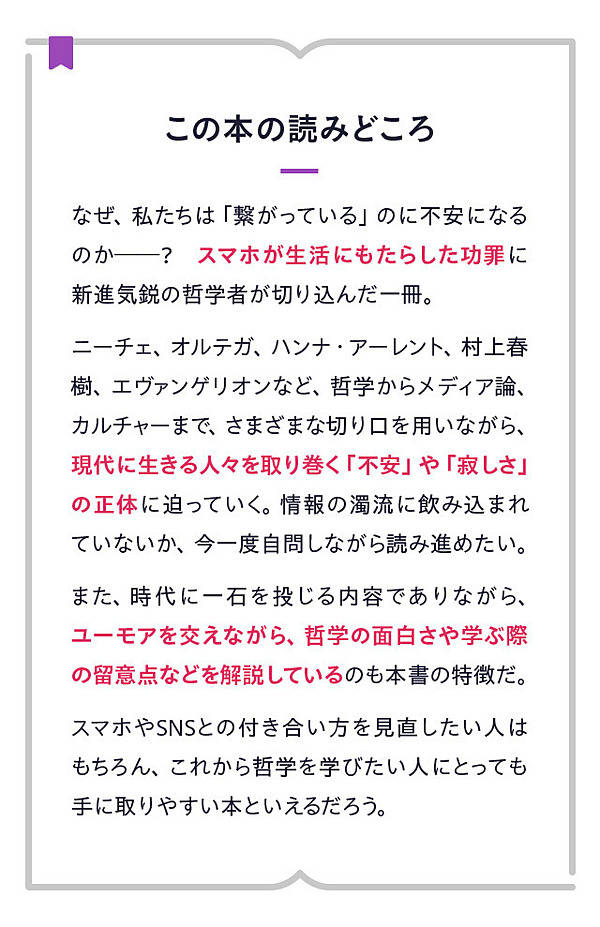 この本の読みどころ

なぜ、私たちは「繋がっている」のに不安になるのか——？　スマホが生活にもたらした功罪に新進気鋭の哲学者が切り込んだ一冊。

ニーチェ、オルテガ、ハンナ・アーレント、村上春樹、エヴァンゲリオンなど、哲学からメディア論、カルチャーまで、さまざまな切り口を用いながら、現代に生きる人々を取り巻く「不安」や「寂しさ」の正体に迫っていく。情報の濁流に飲み込まれていないか、今一度自問しながら読み進めたい。

また、時代に一石を投じる内容でありながら、ユーモアを交えながら、哲学の面白さや学ぶ際の留意点などを解説しているのも本書の特徴だ。

スマホやSNSとの付き合い方を見直したい人はもちろん、これから哲学を学びたい人にとっても手に取りやすい本といえるだろう。